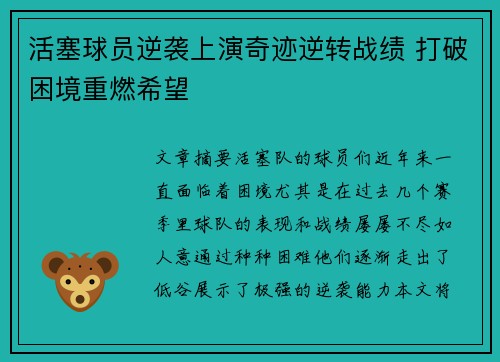 活塞球员逆袭上演奇迹逆转战绩 打破困境重燃希望

文章摘要活塞队的球员们近年来一直面临着困境尤其是在过去几个赛季里球队的表现和战绩屡屡不尽如人意通过种种困难他们逐渐走出了低谷展示了极强的逆袭能力本文将